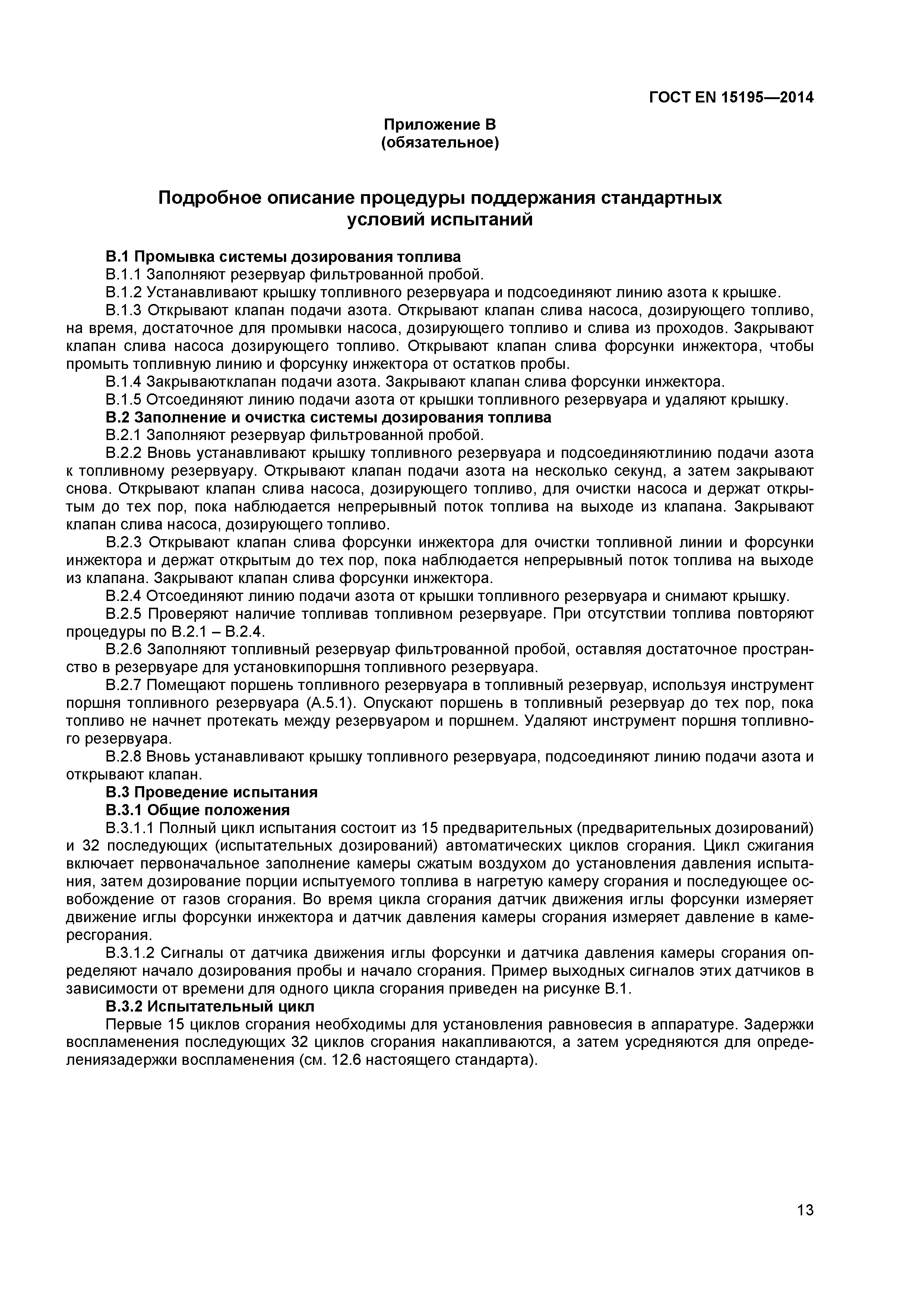 ГОСТ EN 15195—2014

Приложение В
(обязательное)

Подробное описание процедуры поддержания стандартных условий испытаний

В.1 Промывка системы дозирования топлива

В.1.1 Заполняют резервуар фильтрованной пробой.

В.1.2 Устанавливают крышку топливного резервуара и подсоединяют линию азота к крышке.

В.1.3 Открывают клапан подачи азота. Открывают клапан слива насоса, дозирующего топливо, на время, достаточное для промывки насоса, дозирующего топливо и слива из проходов. Закрывают клапан слива насоса дозирующего топливо. Открывают клапан слива форсунки инжектора, чтобы промыть топливную линию и форсунку инжектора от остатков пробы.

В.1.4 Закрываютклапан подачи азота. Закрывают клапан слива форсунки инжектора.

В.1.5 Отсоединяют линию подачи азота от крышки топливного резервуара и удаляют крышку.

В.2 Заполнение и очистка системы дозирования топлива

В.2.1 Заполняют резервуар фильтрованной пробой.

В.2.2 Вновь устанавливают крышку топливного резервуара и подсоединяютлинию подачи азота к топливному резервуару. Открывают клапан подачи азота на несколько секунд, а затем закрывают снова. Открывают клапан слива насоса, дозирующего топливо, для очистки насоса и держат открытым до тех пор, пока наблюдается непрерывный поток топлива на выходе из клапана. Закрывают клапан слива насоса, дозирующего топливо.

В.2.3 Открывают клапан слива форсунки инжектора для очистки топливной линии и форсунки инжектора и держат открытым до тех пор, пока наблюдается непрерывный поток топлива на выходе из клапана. Закрывают клапан слива форсунки инжектора.

В.2.4 Отсоединяют линию подачи азота от крышки топливного резервуара и снимают крышку.

В.2.5 Проверяют наличие топливав топливном резервуаре. При отсутствии топлива повторяют процедуры по В.2.1 – В.2.4.

В.2.6 Заполняют топливный резервуар фильтрованной пробой, оставляя достаточное пространство в резервуаре для установкипоршня топливного резервуара.

В.2.7 Помещают поршень топливного резервуара в топливный резервуар, используя инструмент поршня топливного резервуара (А.5.1). Опускают поршень в топливный резервуар до тех пор, пока топливо не начнет протекать между резервуаром и поршнем. Удаляют инструмент поршня топливного резервуара.

В.2.8 Вновь устанавливают крышку топливного резервуара, подсоединяют линию подачи азота и открывают клапан.

В.3 Проведение испытания

В.3.1 Общие положения

В.3.1.1 Полный цикл испытания состоит из 15 предварительных (предварительных дозирований) и 32 последующих (испытательных дозирований) автоматических циклов сгорания. Цикл сжигания включает первоначальное заполнение камеры сжатым воздухом до установления давления испытания, затем дозирование порции испытуемого топлива в нагретую камеру сгорания и последующее освобождение от газов сгорания. Во время цикла сгорания датчик движения иглы форсунки измеряет движение иглы форсунки инжектора и датчик давления камеры сгорания измеряет давление в камересгорания.

В.3.1.2 Сигналы от датчика движения иглы форсунки и датчика давления камеры сгорания определяют начало дозирования пробы и начало сгорания. Пример выходных сигналов этих датчиков в зависимости от времени для одного цикла сгорания приведен на рисунке В.1.

В.3.2 Испытательный цикл

Первые 15 циклов сгорания необходимы для установления равновесия в аппаратуре. Задержки воспламенения последующих 32 циклов сгорания накапливаются, а затем усредняются для определениязадержки воспламенения (см. 12.6 настоящего стандарта).

13